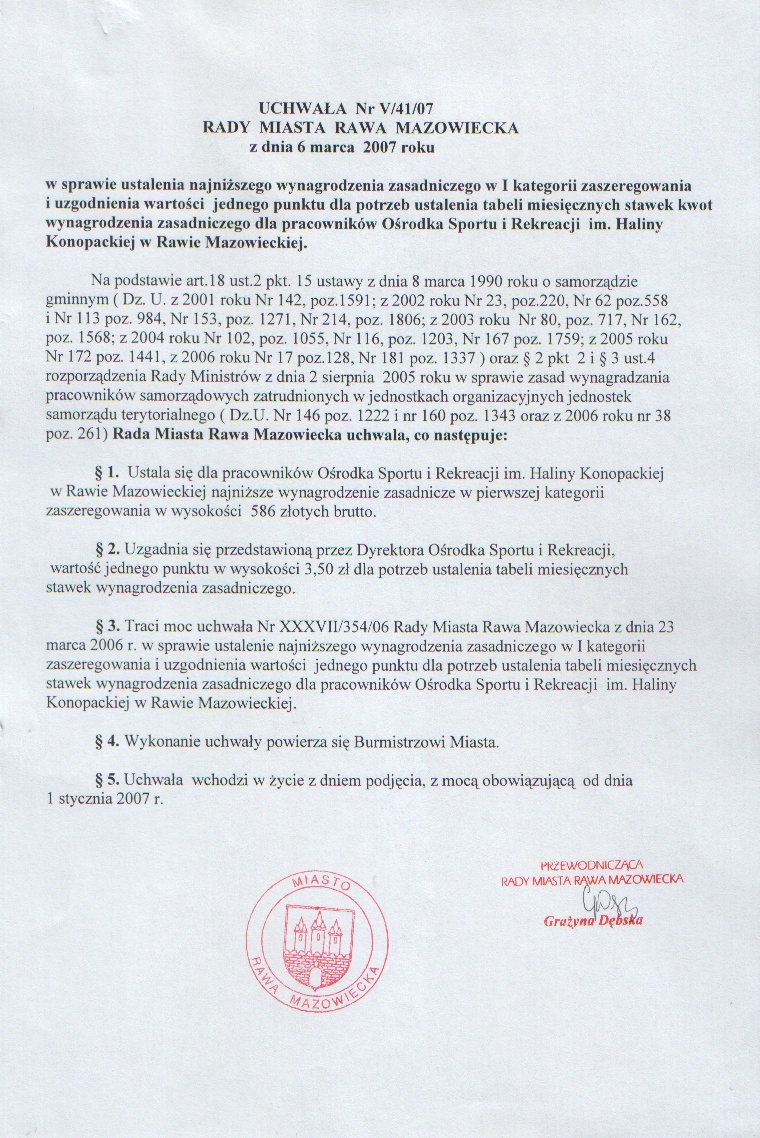 UCHWAŁA Nr V/41/07
RADY MIASTA RAWA MAZOWIECKA
z dnia 6 marca 2007 roku

w sprawie ustalenia najniższego wynagrodzenia zasadniczego w I kategorii zaszeregowania i uzgodnienia wartości jednego punktu dla potrzeb ustalenia tabeli miesięcznych stawek kwot wynagrodzenia zasadniczego dla pracowników Ośrodka Sportu i Rekreacji im. Haliny Konopackiej w Rawie Mazowieckiej.

Na podstawie art.18 ust.2 pkt. 15 ustawy z dnia 8 marca 1990 roku o samorządzie gminnym ( Dz. U. z 2001 roku Nr 142, poz.1591; z 2002 roku Nr 23, poz.220, Nr 62 poz.558 i Nr 113 poz. 984, Nr 153, poz. 1271, Nr 214, poz. 1806; z 2003 roku Nr 80, poz. 717, Nr 162, poz. 1568; z 2004 roku Nr 102, poz. 1055, Nr 116, poz. 1203, Nr 167 poz. 1759; z 2005 roku Nr 172 poz. 1441, z 2006 roku Nr 17 poz.128, Nr 181 poz. 1337 ) oraz § 2 pkt 2 i § 3 ust.4 rozporządzenia Rady Ministrów z dnia 2 sierpnia 2005 roku w sprawie zasad wynagradzania pracowników samorządowych zatrudnionych w jednostkach organizacyjnych jednostek samorządu terytorialnego ( Dz.U. Nr 146 poz. 1222 i nr 160 poz. 1343 oraz z 2006 roku nr 38 poz. 261) Rada Miasta Rawa Mazowiecka uchwala, co następuje:

§ 1. Ustala się dla pracowników Ośrodka Sportu i Rekreacji im. Haliny Konopackiej w Rawie Mazowieckiej najniższe wynagrodzenie zasadnicze w pierwszej kategorii zaszeregowania w wysokości 586 złotych brutto.

§ 2. Uzgadnia się przedstawioną przez Dyrektora Ośrodka Sportu i Rekreacji, wartość jednego punktu w wysokości 3,50 zł dla potrzeb ustalenia tabeli miesięcznych stawek wynagrodzenia zasadniczego.

§ 3. Traci moc uchwała Nr XXXVII/354/06 Rady Miasta Rawa Mazowiecka z dnia 23 marca 2006 r. w sprawie ustalenie najniższego wynagrodzenia zasadniczego w I kategorii zaszeregowania i uzgodnienia wartości jednego punktu dla potrzeb ustalenia tabeli miesięcznych stawek wynagrodzenia zasadniczego dla pracowników Ośrodka Sportu i Rekreacji im. Haliny Konopackiej w Rawie Mazowieckiej.

§ 4. Wykonanie uchwały powierza się Burmistrzowi Miasta.

§ 5. Uchwała wchodzi w życie z dniem podjęcia, z mocą obowiązującą od dnia 1 stycznia 2007 r.

MIASTO RAWA MAZOWIECKA

PRZEWODNICZĄCA
RADY MIASTA RAWA MAZOWIECKA
Grażyna Dębska